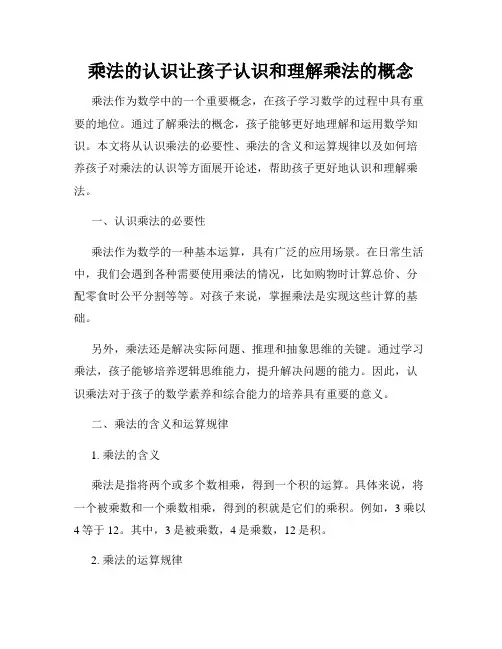 乘法的认识让孩子认识和理解乘法的概念

乘法作为数学中的一个重要概念，在孩子学习数学的过程中具有重要的地位。通过了解乘法的概念，孩子能够更好地理解和运用数学知识。本文将从认识乘法的必要性、乘法的含义和运算规律以及如何培养孩子对乘法的认识等方面展开论述，帮助孩子更好地认识和理解乘法。

一、认识乘法的必要性

乘法作为数学的一种基本运算，具有广泛的应用场景。在日常生活中，我们会遇到各种需要使用乘法的情况，比如购物时计算总价、分配零食时公平分割等等。对孩子来说，掌握乘法是实现这些计算的基础。

另外，乘法还是解决实际问题、推理和抽象思维的关键。通过学习乘法，孩子能够培养逻辑思维能力，提升解决问题的能力。因此，认识乘法对于孩子的数学素养和综合能力的培养具有重要的意义。

二、乘法的含义和运算规律

1. 乘法的含义

乘法是指将两个或多个数相乘，得到一个积的运算。具体来说，将一个被乘数和一个乘数相乘，得到的积就是它们的乘积。例如，3 乘以 4 等于 12。其中，3 是被乘数，4 是乘数，12 是积。

2. 乘法的运算规律